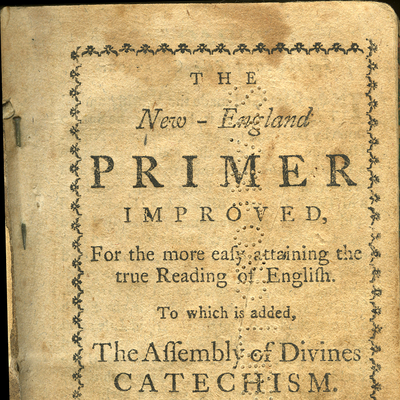 THE

New - England

PRIMER

IMPROVED,

For the more eaſy attaining the true Reading of Engliſh.

To which is added,

The Aſſembly of Divines CATECHISM.